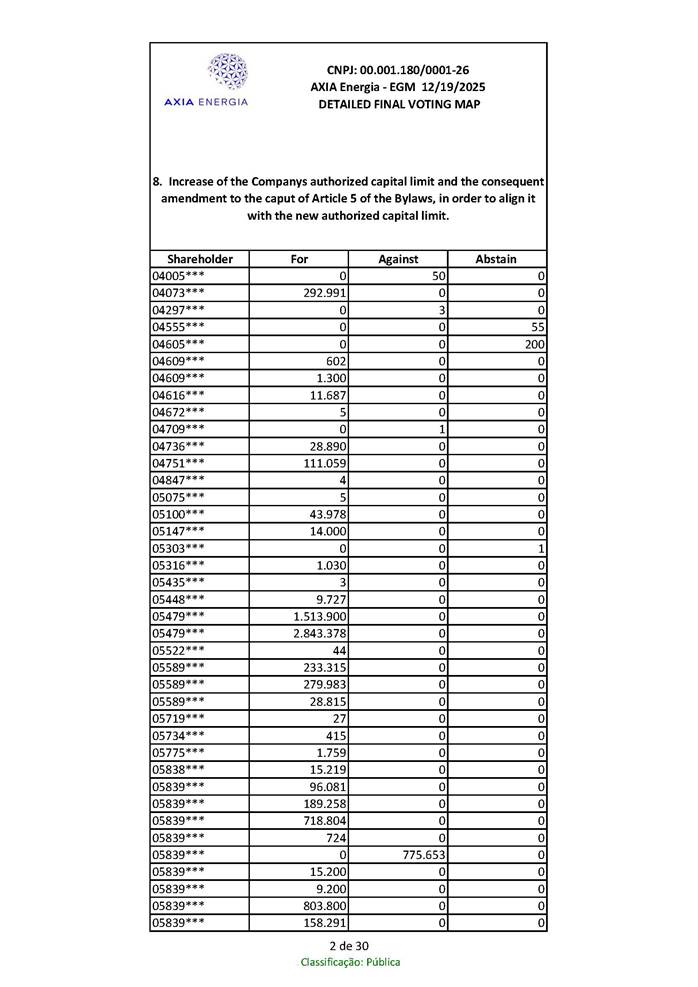 AXIA ENERGIA

CNPJ: 00.001.180/0001-26
AXIA Energia - EGM 12/19/2025
DETAILED FINAL VOTING MAP

8. Increase of the Companys authorized capital limit and the consequent amendment to the caput of Article 5 of the Bylaws, in order to align it with the new authorized capital limit.

| Shareholder | For | Against | Abstain |
|---|---|---|---|
| 04005*** | 0 | 50 | 0 |
| 04073*** | 292.991 | 0 | 0 |
| 04297*** | 0 | 3 | 0 |
| 04555*** | 0 | 0 | 55 |
| 04605*** | 0 | 0 | 200 |
| 04609*** | 602 | 0 | 0 |
| 04609*** | 1.300 | 0 | 0 |
| 04616*** | 11.687 | 0 | 0 |
| 04672*** | 5 | 0 | 0 |
| 04709*** | 0 | 1 | 0 |
| 04736*** | 28.890 | 0 | 0 |
| 04751*** | 111.059 | 0 | 0 |
| 04847*** | 4 | 0 | 0 |
| 05075*** | 5 | 0 | 0 |
| 05100*** | 43.978 | 0 | 0 |
| 05147*** | 14.000 | 0 | 0 |
| 05303*** | 0 | 0 | 1 |
| 05316*** | 1.030 | 0 | 0 |
| 05435*** | 3 | 0 | 0 |
| 05448*** | 9.727 | 0 | 0 |
| 05479*** | 1.513.900 | 0 | 0 |
| 05479*** | 2.843.378 | 0 | 0 |
| 05522*** | 44 | 0 | 0 |
| 05589*** | 233.315 | 0 | 0 |
| 05589*** | 279.983 | 0 | 0 |
| 05589*** | 28.815 | 0 | 0 |
| 05719*** | 27 | 0 | 0 |
| 05734*** | 415 | 0 | 0 |
| 05775*** | 1.759 | 0 | 0 |
| 05838*** | 15.219 | 0 | 0 |
| 05839*** | 96.081 | 0 | 0 |
| 05839*** | 189.258 | 0 | 0 |
| 05839*** | 718.804 | 0 | 0 |
| 05839*** | 724 | 0 | 0 |
| 05839*** | 0 | 775.653 | 0 |
| 05839*** | 15.200 | 0 | 0 |
| 05839*** | 9.200 | 0 | 0 |
| 05839*** | 803.800 | 0 | 0 |
| 05839*** | 158.291 | 0 | 0 |

2 de 30
Classificação: Pública